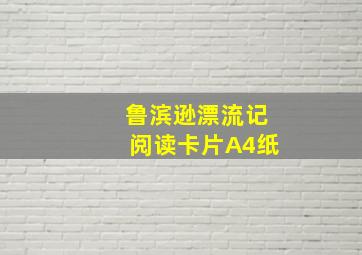 鲁滨逊漂流记
阅读卡片A4纸